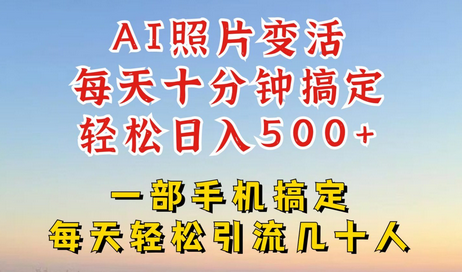 AI照片变活
每天十分钟搞定
轻松日入500+

一部手机搞定
每天轻松引流几十人